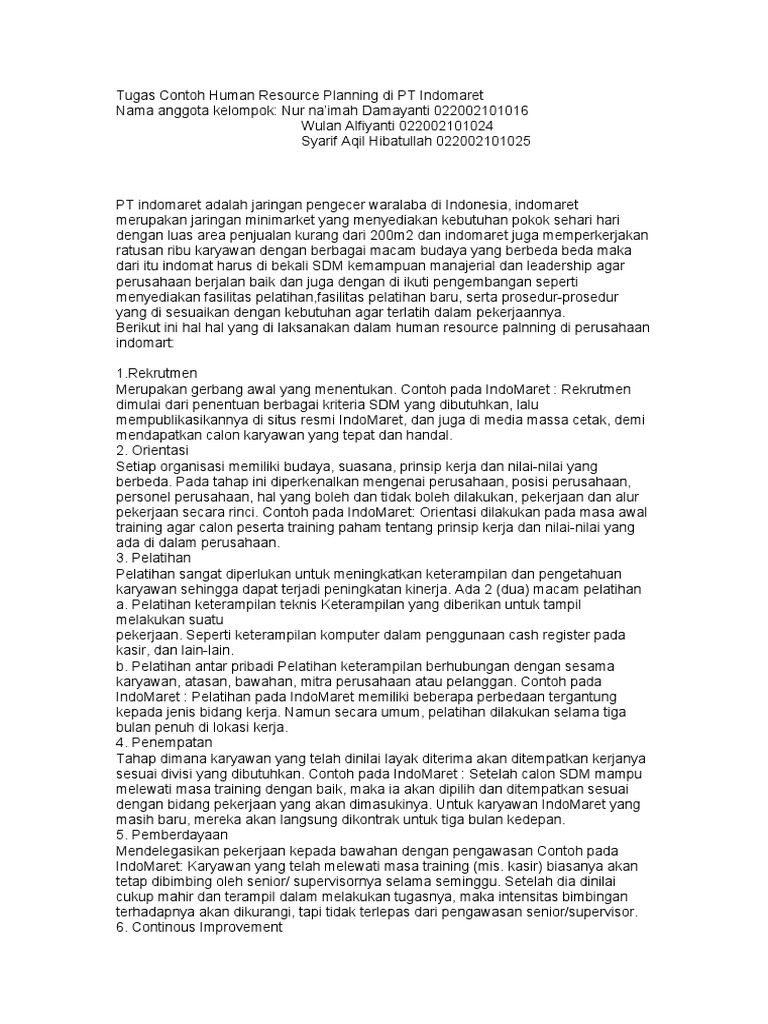 Tugas Contoh Human Resource Planning di PT Indomaret
Nama anggota kelompok: Nur na'imah Damayanti 022002101016
Wulan Alfiyanti 022002101024
Syarif Aqil Hibatullah 022002101025

PT indomaret adalah jaringan pengecer waralaba di Indonesia, indomaret merupakan jaringan minimarket yang menyediakan kebutuhan pokok sehari hari dengan luas area penjualan kurang dari 200m2 dan indomaret juga memperkerjakan ratusan ribu karyawan dengan berbagai macam budaya yang berbeda beda maka dari itu indomat harus di bekali SDM kemampuan manajerial dan leadership agar perusahaan berjalan baik dan juga dengan di ikuti pengembangan seperti menyediakan fasilitas pelatihan,fasilitas pelatihan baru, serta prosedur-prosedur yang di sesuaikan dengan kebutuhan agar terlatih dalam pekerjaannya.
Berikut ini hal hal yang di laksanakan dalam human resource palnning di perusahaan indomart:

1.Rekrutmen
Merupakan gerbang awal yang menentukan. Contoh pada IndoMaret : Rekrutmen dimulai dari penentuan berbagai kriteria SDM yang dibutuhkan, lalu mempublikasikannya di situs resmi IndoMaret, dan juga di media massa cetak, demi mendapatkan calon karyawan yang tepat dan handal.
2. Orientasi
Setiap organisasi memiliki budaya, suasana, prinsip kerja dan nilai-nilai yang berbeda. Pada tahap ini diperkenalkan mengenai perusahaan, posisi perusahaan, personel perusahaan, hal yang boleh dan tidak boleh dilakukan, pekerjaan dan alur pekerjaan secara rinci. Contoh pada IndoMaret: Orientasi dilakukan pada masa awal training agar calon peserta training paham tentang prinsip kerja dan nilai-nilai yang ada di dalam perusahaan.
3. Pelatihan
Pelatihan sangat diperlukan untuk meningkatkan keterampilan dan pengetahuan karyawan sehingga dapat terjadi peningkatan kinerja. Ada 2 (dua) macam pelatihan
a. Pelatihan keterampilan teknis Keterampilan yang diberikan untuk tampil melakukan suatu
pekerjaan. Seperti keterampilan komputer dalam penggunaan cash register pada kasir, dan lain-lain.
b. Pelatihan antar pribadi Pelatihan keterampilan berhubungan dengan sesama karyawan, atasan, bawahan, mitra perusahaan atau pelanggan. Contoh pada IndoMaret : Pelatihan pada IndoMaret memiliki beberapa perbedaan tergantung kepada jenis bidang kerja. Namun secara umum, pelatihan dilakukan selama tiga bulan penuh di lokasi kerja.
4. Penempatan
Tahap dimana karyawan yang telah dinilai layak diterima akan ditempatkan kerjanya sesuai divisi yang dibutuhkan. Contoh pada IndoMaret : Setelah calon SDM mampu melewati masa training dengan baik, maka ia akan dipilih dan ditempatkan sesuai dengan bidang pekerjaan yang akan dimasukinya. Untuk karyawan IndoMaret yang masih baru, mereka akan langsung dikontrak untuk tiga bulan kedepan.
5. Pemberdayaan
Mendelegasikan pekerjaan kepada bawahan dengan pengawasan Contoh pada IndoMaret: Karyawan yang telah melewati masa training (mis. kasir) biasanya akan tetap dibimbing oleh senior/ supervisornya selama seminggu. Setelah dia dinilai cukup mahir dan terampil dalam melakukan tugasnya, maka intensitas bimbingan terhadapnya akan dikurangi, tapi tidak terlepas dari pengawasan senior/supervisor.
6. Continous Improvement